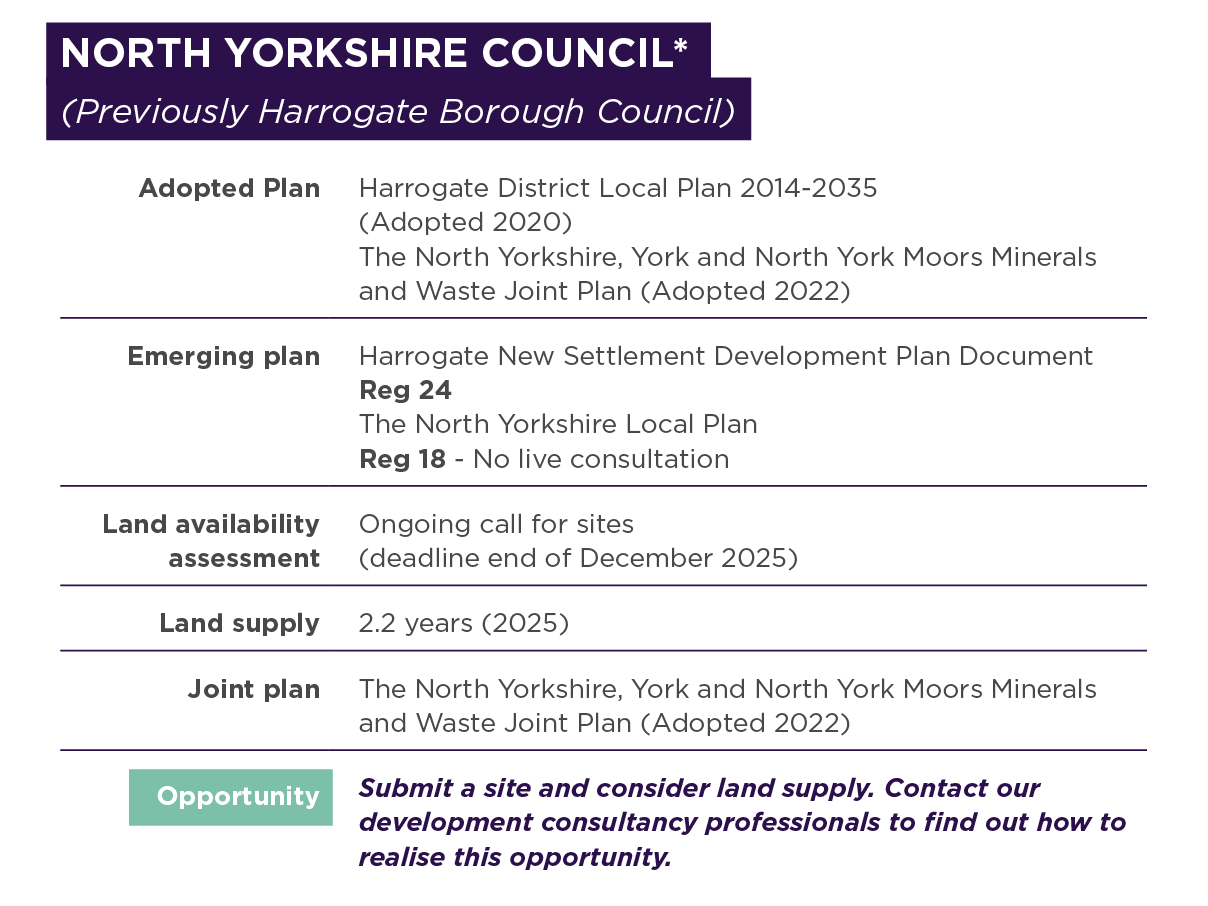 NORTH YORKSHIRE COUNCIL*
(Previously Harrogate Borough Council)

Adopted Plan
Harrogate District Local Plan 2014-2035 (Adopted 2020)
The North Yorkshire, York and North York Moors Minerals and Waste Joint Plan (Adopted 2022)

Emerging plan
Harrogate New Settlement Development Plan Document
Reg 24
The North Yorkshire Local Plan
Reg 18 - No live consultation

Land availability assessment
Ongoing call for sites (deadline end of December 2025)

Land supply
2.2 years (2025)

Joint plan
The North Yorkshire, York and North York Moors Minerals and Waste Joint Plan (Adopted 2022)

Opportunity
Submit a site and consider land supply. Contact our development consultancy professionals to find out how to realise this opportunity.